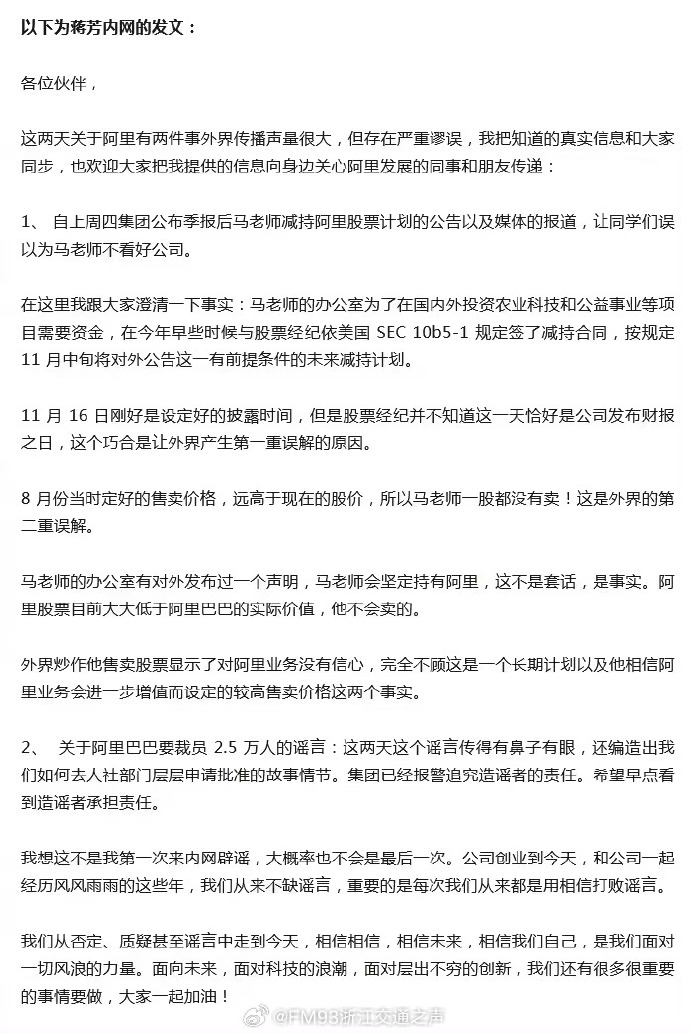 以下为蒋芳内网的发文：

各位伙伴，

这两天关于阿里有两件事外界传播声量很大，但存在严重谬误，我把知道的真实信息和大家同步，也欢迎大家把我提供的信息向身边关心阿里发展的同事和朋友传递：

1、 自上周四集团公布季报后马老师减持阿里股票计划的公告以及媒体的报道，让同学们误以为马老师不看好公司。

在这里我跟大家澄清一下事实：马老师的办公室为了在国内外投资农业科技和公益事业等项目需要资金，在今年早些时候与股票经纪依美国 SEC 10b5-1 规定签了减持合同，按规定 11 月中旬将对外公告这一有前提条件的未来减持计划。

11 月 16 日刚好是设定好的披露时间，但是股票经纪并不知道这一天恰好是公司发布财报之日，这个巧合是让外界产生第一重误解的原因。

8 月份当时定好的售卖价格，远高于现在的股价，所以马老师一股都没有卖！这是外界的第二重误解。

马老师的办公室有对外发布过一个声明，马老师会坚定持有阿里，这不是套话，是事实。阿里股票目前大大低于阿里巴巴的实际价值，他不会卖的。

外界炒作他售卖股票显示了对阿里业务没有信心，完全不顾这是一个长期计划以及他相信阿里业务会进一步增值而设定的较高售卖价格这两个事实。

2、 关于阿里巴巴要裁员 2.5 万人的谣言：这两天这个谣言传得有鼻子有眼，还编造出我们如何去人社部门层层申请批准的故事情节。集团已经报警追究造谣者的责任。希望早点看到造谣者承担责任。

我想这不是我第一次来内网辟谣，大概率也不会是最后一次。公司创业到今天，和公司一起经历风风雨雨的这些年，我们从来不缺谣言，重要的是每次我们从来都是用相信打败谣言。

我们从否定、质疑甚至谣言中走到今天，相信相信，相信未来，相信我们自己，是我们面对一切风浪的力量。面向未来，面对科技的浪潮，面对层出不穷的创新，我们还有很多很重要的事情要做，大家一起加油！

@FM93浙江交通之声